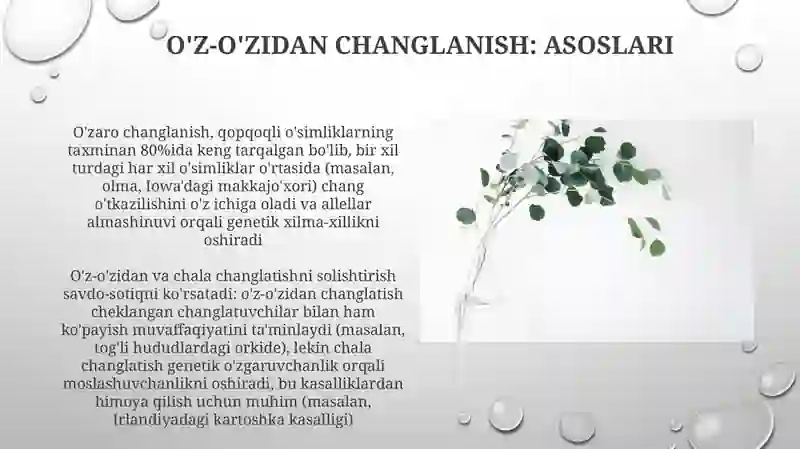 O'Z-O'ZIDAN CHANGLANISH: ASOSLARI

O'zaro changlanish, qopqoqli o'simliklarning taxminan 80%ida keng tarqalgan bo'lib, bir xil turdagi har xil o'simliklar o'rtasida (masalan, olma, Iowa'dagi makkajo'xori) chang o'tkazilishini o'z ichiga oladi va allellar almashinuvi orqali genetik xilma-xillikni oshiradi

O'z-o'zidan va chala changlatishni solishtirish savdo-sotiqni ko'rsatadi: o'z-o'zidan changlatish cheklangan changlatuvchilar bilan ham ko'payish muvaffaqiyatini ta'minlaydi (masalan, tog'li hududlardagi orkide), lekin chala changlatish genetik o'zgaruvchanlik orqali moslashuvchanlikni oshiradi, bu kasalliklardan himoya qilish uchun muhim (masalan, Irlandiyadagi kartoshka kasalligi)